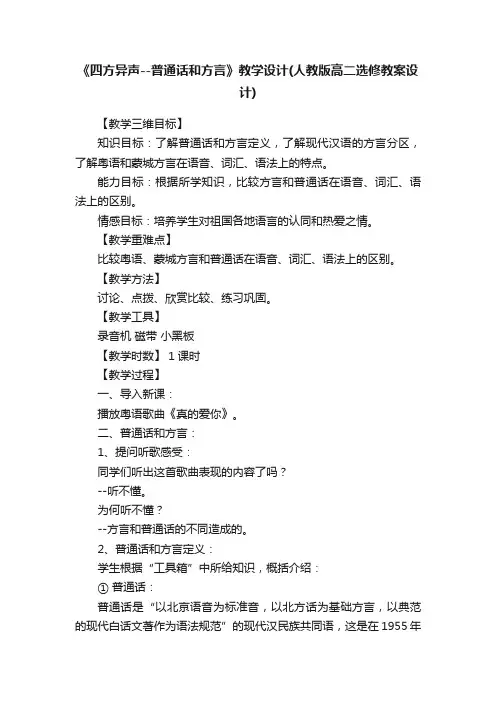 《四方异声--普通话和方言》教学设计(人教版高二选修教案设计)

【教学三维目标】

知识目标：了解普通话和方言定义，了解现代汉语的方言分区，了解粤语和蒙城方言在语音、词汇、语法上的特点。

能力目标：根据所学知识，比较方言和普通话在语音、词汇、语法上的区别。

情感目标：培养学生对祖国各地语言的认同和热爱之情。

【教学重难点】

比较粤语、蒙城方言和普通话在语音、词汇、语法上的区别。

【教学方法】

讨论、点拨、欣赏比较、练习巩固。

【教学工具】

录音机 磁带 小黑板

【教学时数】 1 课时

【教学过程】

一、导入新课：

播放粤语歌曲《真的爱你》。

二、普通话和方言：

1、提问听歌感受：

同学们听出这首歌曲表现的内容了吗？

--听不懂。

为何听不懂？

--方言和普通话的不同造成的。

2、普通话和方言定义：

学生根据“工具箱”中所给知识，概括介绍：

① 普通话：

普通话是“以北京语音为标准音，以北方话为基础方言，以典范的现代白话文著作为语法规范”的现代汉民族共同语，这是在 1955 年